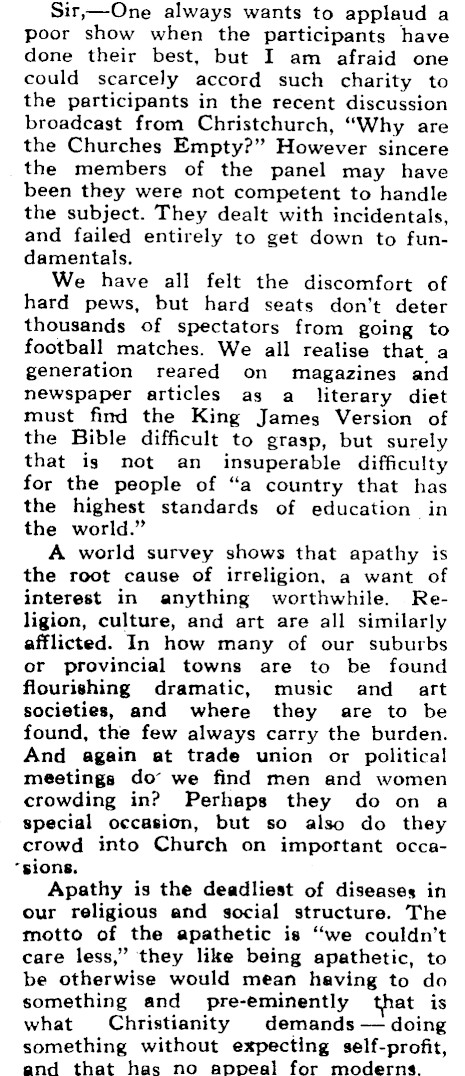 Sir,—One always wants to applaud a poor show when the participants have done their best, but I am afraid one could scarcely accord such charity to the participants in the recent discussion broadcast from Christchurch, "Why are the Churches Empty?" However sincere the members of the panel may have been they were not competent to handle the subject. They dealt with incidentals, and failed entirely to get down to fundamentals.

We have all felt the discomfort of hard pews, but hard seats don't deter thousands of spectators from going to football matches. We all realise that a generation reared on magazines and newspaper articles as a literary diet must find the King James Version of the Bible difficult to grasp, but surely that is not an insuperable difficulty for the people of "a country that has the highest standards of education in the world."

A world survey shows that apathy is the root cause of irreligion, a want of interest in anything worthwhile. Religion, culture, and art are all similarly afflicted. In how many of our suburbs or provincial towns are to be found flourishing dramatic, music and art societies, and where they are to be found, the few always carry the burden. And again at trade union or political meetings do we find men and women crowding in? Perhaps they do on a special occasion, but so also do they crowd into Church on important occasions.

Apathy is the deadliest of diseases in our religious and social structure. The motto of the apathetic is "we couldn't care less," they like being apathetic, to be otherwise would mean having to do something and pre-eminently that is what Christianity demands — doing something without expecting self-profit, and that has no appeal for moderns.